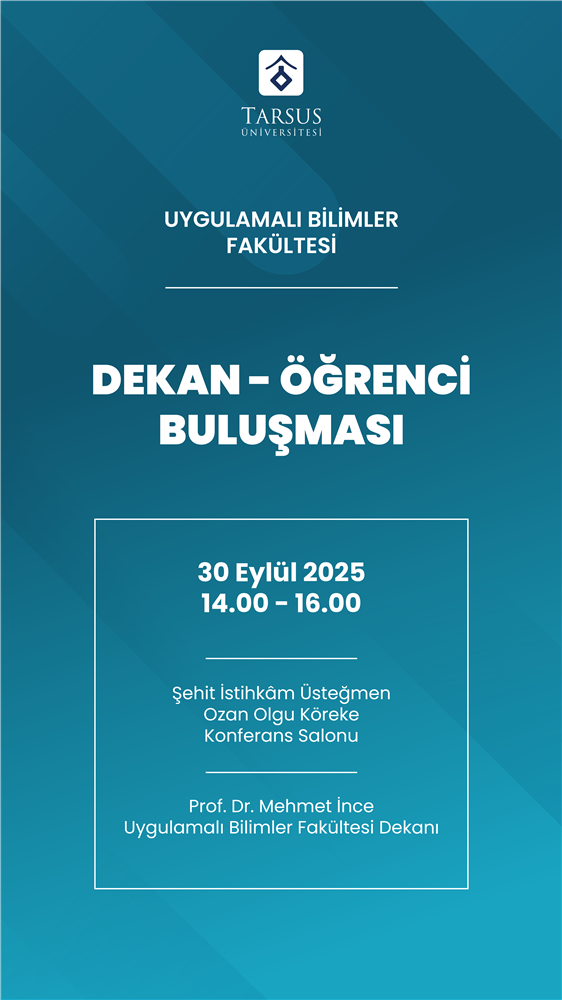 TARSUS
ÜNİVERSİTESİ

UYGULAMALI BİLİMLER
FAKÜLTESİ

DEKAN - ÖĞRENCİ
BULUŞMASI

30 Eylül 2025
14.00 - 16.00

Şehit İstihkâm Üsteğmen
Ozan Olgu Köreke
Konferans Salonu

Prof. Dr. Mehmet İnce
Uygulamalı Bilimler Fakültesi Dekanı